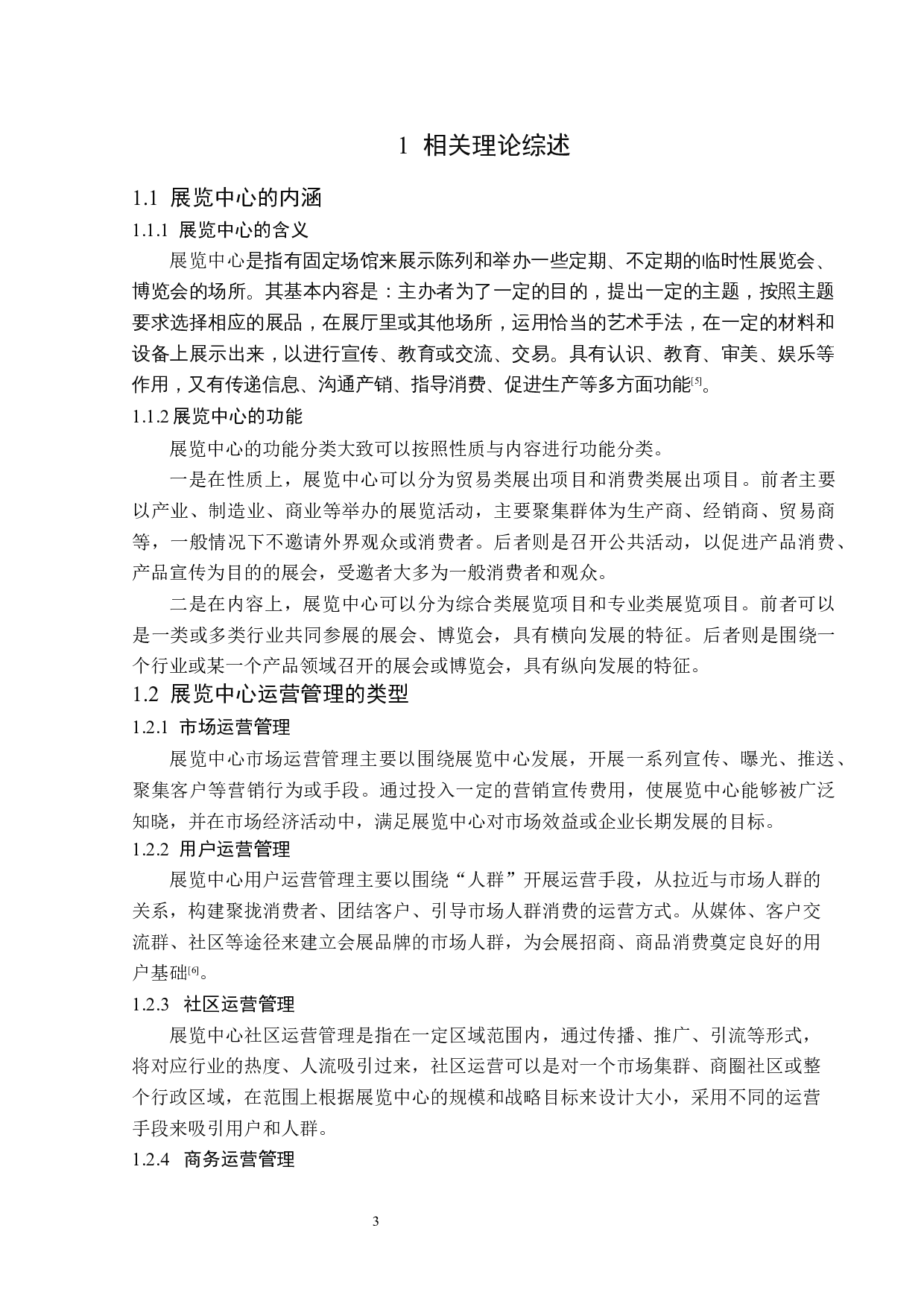 1 相关理论综述

1.1 展览中心的内涵

1.1.1 展览中心的含义

展览中心是指有固定场馆来展示陈列和举办一些定期、不定期的临时性展览会、博览会的场所。其基本内容是：主办者为了一定的目的，提出一定的主题，按照主题要求选择相应的展品，在展厅里或其他场所，运用恰当的艺术手法，在一定的材料和设备上展示出来，以进行宣传、教育或交流、交易。具有认识、教育、审美、娱乐等作用，又有传递信息、沟通产销、指导消费、促进生产等多方面功能[5]。

1.1.2 展览中心的功能

展览中心的功能分类大致可以按照性质与内容进行功能分类。

一是在性质上，展览中心可以分为贸易类展出项目和消费类展出项目。前者主要以产业、制造业、商业等举办的展览活动，主要聚集群体为生产商、经销商、贸易商等，一般情况下不邀请外界观众或消费者。后者则是召开公共活动，以促进产品消费、产品宣传为目的的展会，受邀者大多为一般消费者和观众。

二是在内容上，展览中心可以分为综合类展览项目和专业类展览项目。前者可以是一类或多类行业共同参展的展会、博览会，具有横向发展的特征。后者则是围绕一个行业或某一个产品领域召开的展会或博览会，具有纵向发展的特征。

1.2 展览中心运营管理的类型

1.2.1 市场运营管理

展览中心市场运营管理主要以围绕展览中心发展，开展一系列宣传、曝光、推送、聚集客户等营销行为或手段。通过投入一定的营销宣传费用，使展览中心能够被广泛知晓，并在市场经济活动中，满足展览中心对市场效益或企业长期发展的目标。

1.2.2 用户运营管理

展览中心用户运营管理主要以围绕“人群”开展运营手段，从拉近与市场人群的关系，构建聚拢消费者、团结客户、引导市场人群消费的运营方式。从媒体、客户交流群、社区等途径来建立会展品牌的市场人群，为会展招商、商品消费奠定良好的用户基础[6]。

1.2.3 社区运营管理

展览中心社区运营管理是指在一定区域范围内，通过传播、推广、引流等形式，将对应行业的热度、人流吸引过来，社区运营可以是对一个市场集群、商圈社区或整个行政区域，在范围上根据展览中心的规模和战略目标来设计大小，采用不同的运营手段来吸引用户和人群。

1.2.4 商务运营管理

3